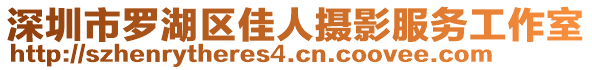 深圳市罗湖区佳人摄影服务工作室
http://szhenrytheres4.cn.coovee.com